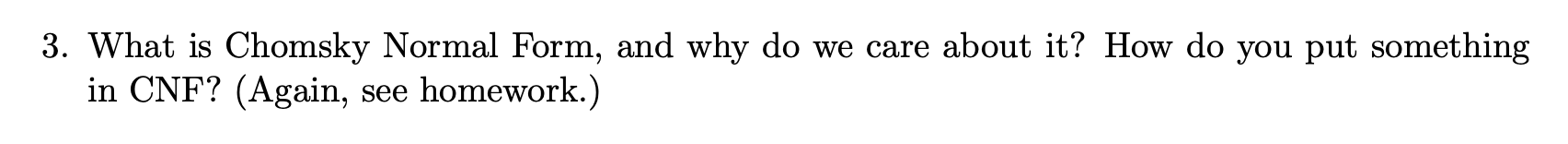 3. What is Chomsky Normal Form, and why do we care about it? How do you put something in CNF? (Again, see homework.)